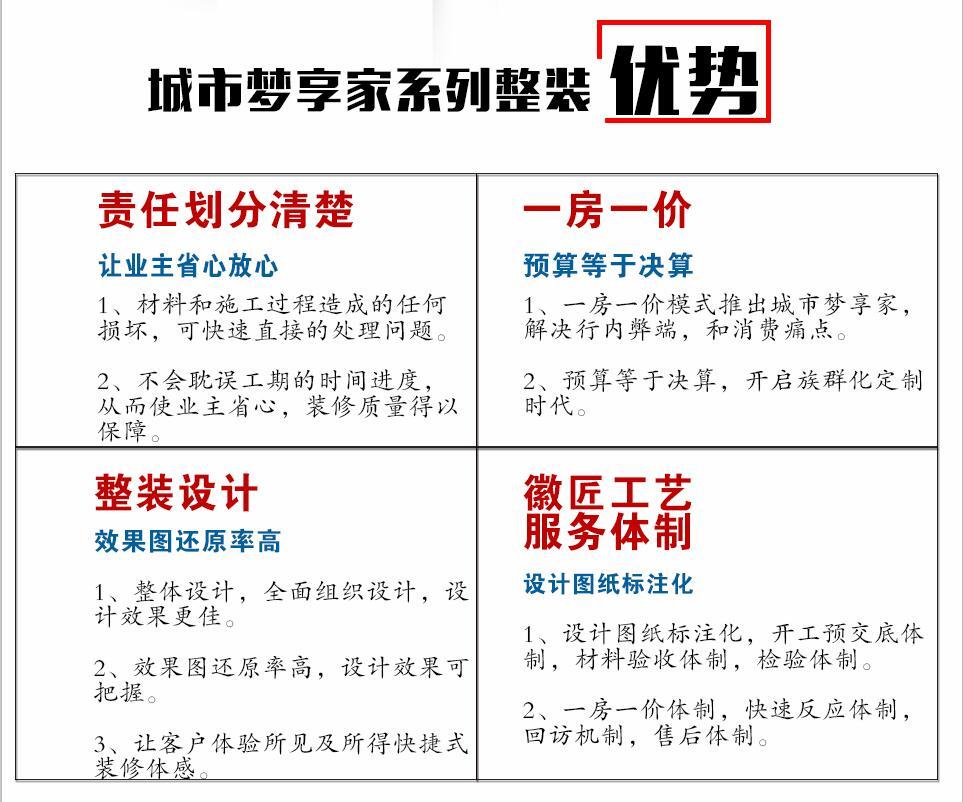 城市梦享家系列整装优势

责任划分清楚

让业主省心放心

1、材料和施工过程造成的任何损坏，可快速直接的处理问题。

2、不会耽误工期的时间进度，从而使业主省心，装修质量得以保障。

一房一价

预算等于决算

1、一房一价模式推出城市梦享家，解决行内弊端，和消费痛点。

2、预算等于决算，开启族群化定制时代。

整装设计

效果图还原率高

1、整体设计，全面组织设计，设计效果更佳。

2、效果图还原率高，设计效果可把握。

3、让客户体验所见及所得快捷式装修体感。

徽匠工艺
服务体制

设计图纸标注化

1、设计图纸标注化，开工预交底体制，材料验收体制，检验体制。

2、一房一价体制，快速反应体制，回访机制，售后体制。